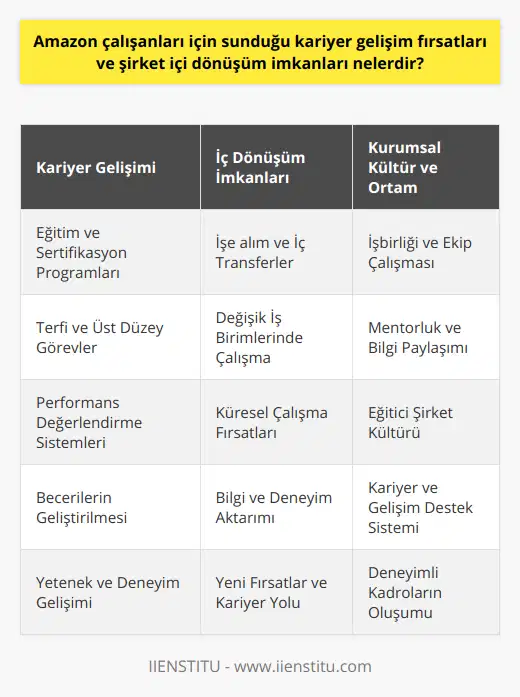 Amazon çalışanları için sunduğu kariyer gelişim fırsatları ve şirket içi dönüşüm imkanları nelerdir?

| Kariyer Gelişimi | İç Dönüşüm İmkanları | Kurumsal Kültür ve Ortam |
|---|---|---|
| Eğitim ve Sertifikasyon Programları | İşe alım ve İç Transferler | İşbirliği ve Ekip Çalışması |
| Terfi ve Üst Düzey Görevler | Değişik İş Birimlerinde Çalışma | Mentorluk ve Bilgi Paylaşımı |
| Performans Değerlendirme Sistemleri | Küresel Çalışma Fırsatları | Eğitici Şirket Kültürü |
| Becerilerin Geliştirilmesi | Bilgi ve Deneyim Aktarımı | Kariyer ve Gelişim Destek Sistemi |
| Yetenek ve Deneyim Gelişimi | Yeni Fırsatlar ve Kariyer Yolu | Deneyimli Kadroların Oluşumu |

IIENSTITU - www.iienstitu.com